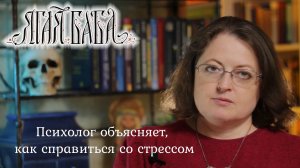 ЯГАЯ БАБА

Психолог объясняет, как справиться со стрессом